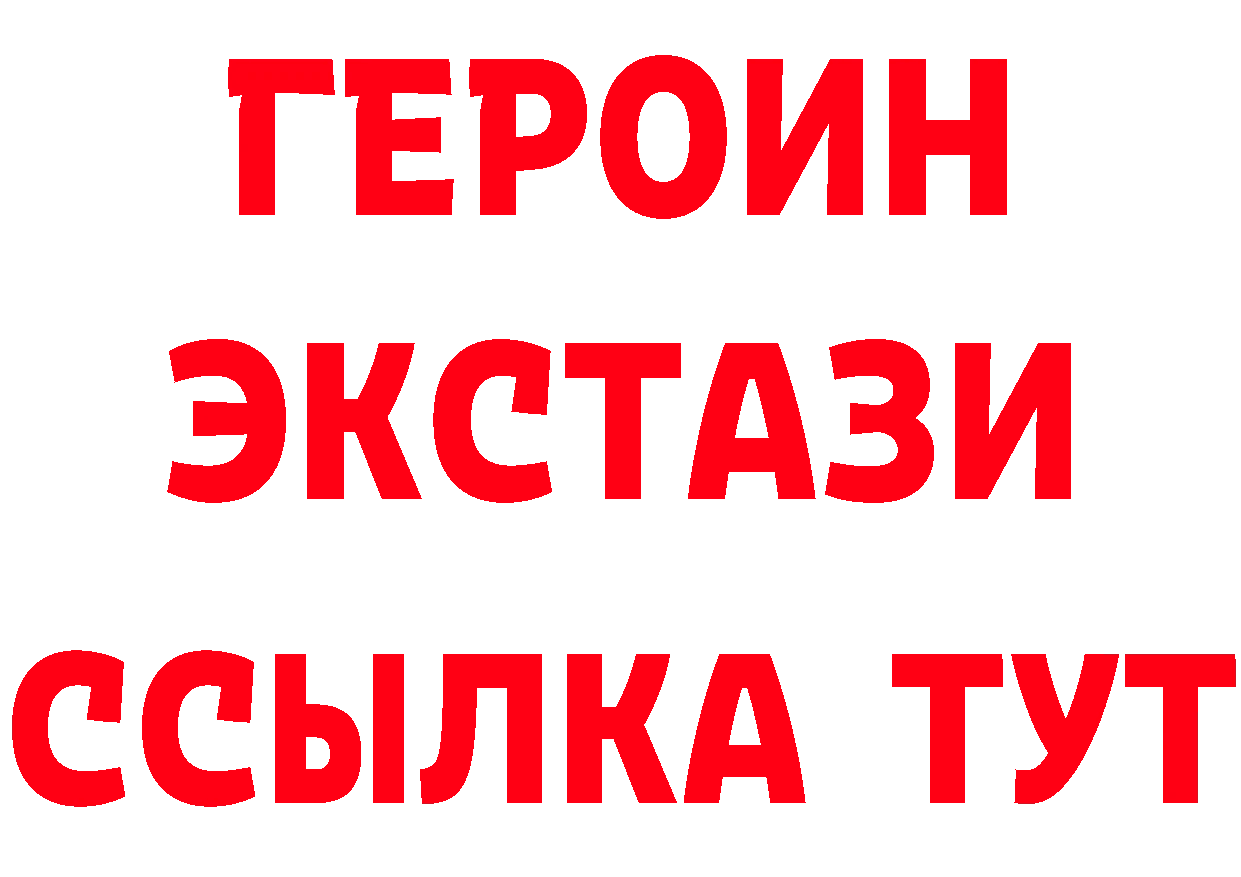 ГЕРОИН
ЭКСТАЗИ
ССЫЛКА ТУТ